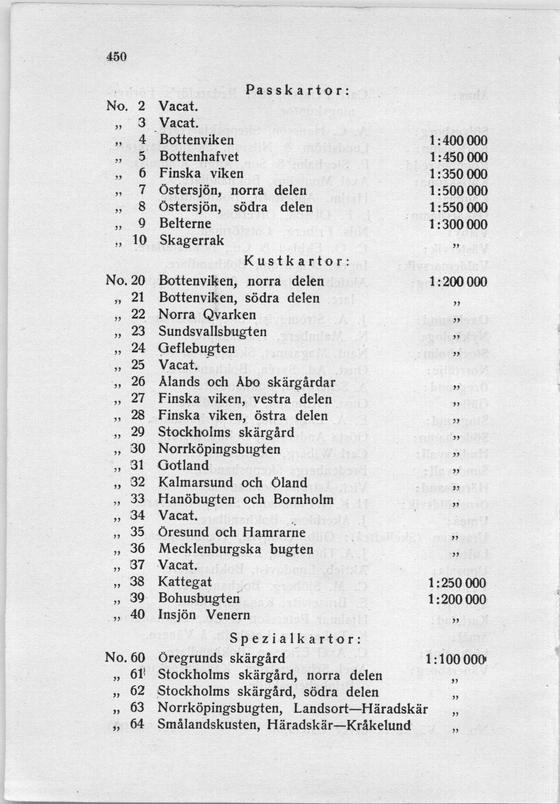 450

Passkartor:

| | | |
|---|---|---|
| No. 2 | Vacat. | |
| „ 3 | Vacat. | |
| „ 4 | Bottenviken | 1:400 000 |
| „ 5 | Bottenhafvet | 1:450 000 |
| „ 6 | Finska viken | 1:350 000 |
| „ 7 | Östersjön, norra delen | 1:500 000 |
| „ 8 | Östersjön, södra delen | 1:550 000 |
| „ 9 | Belterne | 1:300 000 |
| „ 10 | Skagerrak | „ |

Kustkartor:

| | | |
|---|---|---|
| No. 20 | Bottenviken, norra delen | 1:200 000 |
| „ 21 | Bottenviken, södra delen | „ |
| „ 22 | Norra Qvarken | „ |
| „ 23 | Sundsvallsbugten | „ |
| „ 24 | Geflebugten | „ |
| „ 25 | Vacat. | |
| „ 26 | Ålands och Åbo skärgårdar | „ |
| „ 27 | Finska viken, vestra delen | „ |
| „ 28 | Finska viken, östra delen | „ |
| „ 29 | Stockholms skärgård | „ |
| „ 30 | Norrköpingsbugten | „ |
| „ 31 | Gotland | „ |
| „ 32 | Kalmarsund och Öland | „ |
| „ 33 | Hanöbugten och Bornholm | „ |
| „ 34 | Vacat. | |
| „ 35 | Öresund och Hamrarne | „ |
| „ 36 | Mecklenburgska bugten | „ |
| „ 37 | Vacat. | |
| „ 38 | Kattegat | 1:250 000 |
| „ 39 | Bohusbugten | 1:200 000 |
| „ 40 | Insjön Venern | „ |

Spezialkartor:

| | | |
|---|---|---|
| No. 60 | Öregrunds skärgård | 1:100 000 |
| „ 61 | Stockholms skärgård, norra delen | „ |
| „ 62 | Stockholms skärgård, södra delen | „ |
| „ 63 | Norrköpingsbugten, Landsort—Häradskär | „ |
| „ 64 | Smålandskusten, Häradskär—Kråkelund | „ |